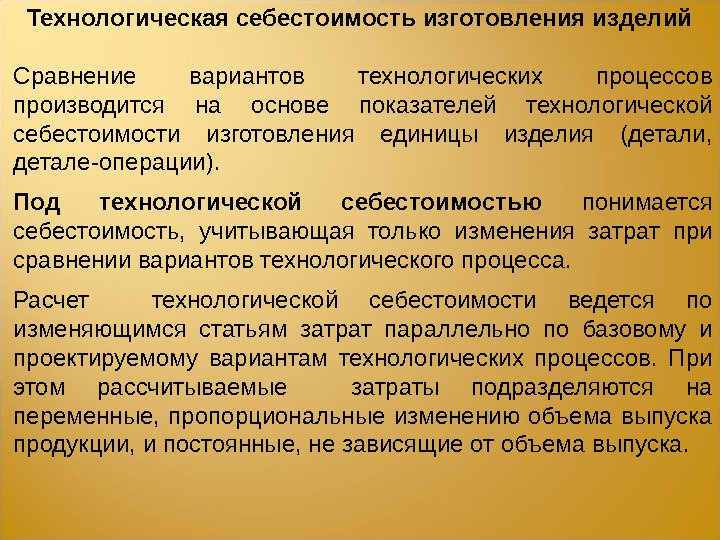 Технологическая себестоимость изготовления изделий

Сравнение вариантов технологических процессов производится на основе показателей технологической себестоимости изготовления единицы изделия (детали, детале-операции).

Под технологической себестоимостью понимается себестоимость, учитывающая только изменения затрат при сравнении вариантов технологического процесса.

Расчет технологической себестоимости ведется по изменяющимся статьям затрат параллельно по базовому и проектируемому вариантам технологических процессов. При этом рассчитываемые затраты подразделяются на переменные, пропорциональные изменению объема выпуска продукции, и постоянные, не зависящие от объема выпуска.